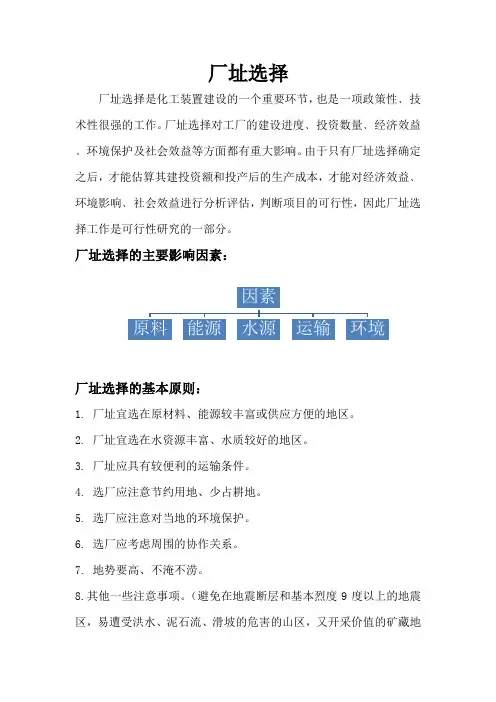 厂址选择

厂址选择是化工装置建设的一个重要环节，也是一项政策性、技术性很强的工作。厂址选择对工厂的建设进度、投资数量、经济效益、环境保护及社会效益等方面都有重大影响。由于只有厂址选择确定之后，才能估算其建投资额和投产后的生产成本，才能对经济效益、环境影响、社会效益进行分析评估，判断项目的可行性，因此厂址选择工作是可行性研究的一部分。

厂址选择的主要影响因素：

因素

原料 能源 水源 运输 环境

厂址选择的基本原则：

1. 厂址宜选在原材料、能源较丰富或供应方便的地区。

2. 厂址宜选在水资源丰富、水质较好的地区。

3. 厂址应具有较便利的运输条件。

4. 选厂应注意节约用地、少占耕地。

5. 选厂应注意对当地的环境保护。

6. 选厂应考虑周围的协作关系。

7. 地势要高、不淹不涝。

8.其他一些注意事项。（避免在地震断层和基本烈度 9 度以上的地震区，易遭受洪水、泥石流、滑坡的危害的山区，又开采价值的矿藏地